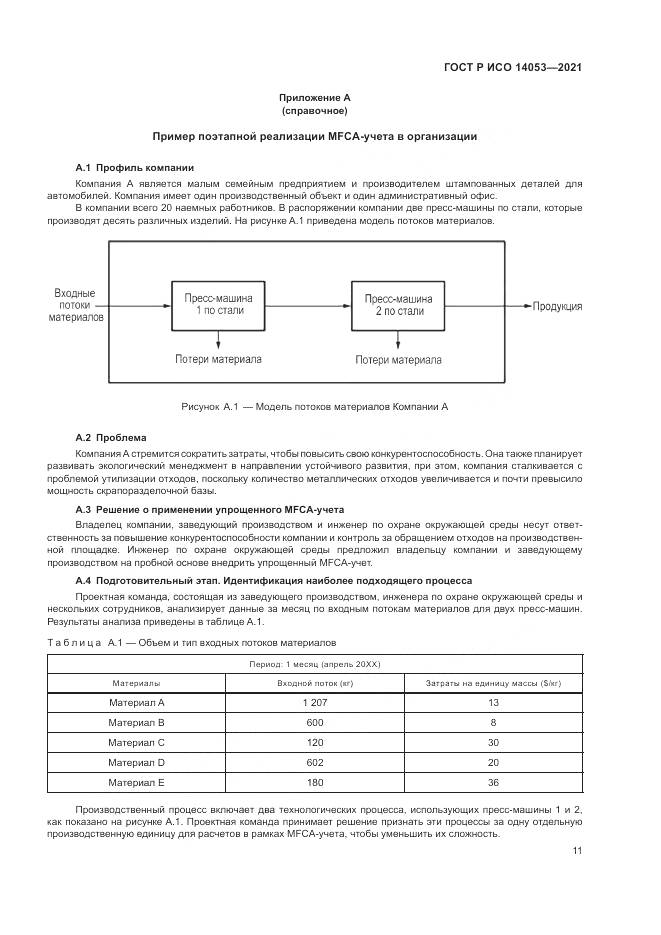 ГОСТ Р ИСО 14053—2021

Приложение А
(справочное)

Пример поэтапной реализации MFCA-учета в организации

А.1 Профиль компании

Компания А является малым семейным предприятием и производителем штампованных деталей для автомобилей. Компания имеет один производственный объект и один административный офис.

В компании всего 20 наемных работников. В распоряжении компании две пресс-машины по стали, которые производят десять различных изделий. На рисунке А.1 приведена модель потоков материалов.

Входные потоки материалов

Пресс-машина 1 по стали

Пресс-машина 2 по стали

Продукция

Потери материала

Потери материала

Рисунок А.1 — Модель потоков материалов Компании А

А.2 Проблема

Компания А стремится сократить затраты, чтобы повысить свою конкурентоспособность. Она также планирует развивать экологический менеджмент в направлении устойчивого развития, при этом, компания сталкивается с проблемой утилизации отходов, поскольку количество металлических отходов увеличивается и почти превысило мощность скрапоразделочной базы.

А.3 Решение о применении упрощенного MFCA-учета

Владелец компании, заведующий производством и инженер по охране окружающей среды несут ответственность за повышение конкурентоспособности компании и контроль за обращением отходов на производственной площадке. Инженер по охране окружающей среды предложил владельцу компании и заведующему производством на пробной основе внедрить упрощенный MFCA-учет.

А.4 Подготовительный этап. Идентификация наиболее подходящего процесса

Проектная команда, состоящая из заведующего производством, инженера по охране окружающей среды и нескольких сотрудников, анализирует данные за месяц по входным потокам материалов для двух пресс-машин. Результаты анализа приведены в таблице А.1.

Таблица А.1 — Объем и тип входных потоков материалов

| Период: 1 месяц (апрель 20XX) | | |
|---|---|---|
| Материалы | Входной поток (кг) | Затраты на единицу массы ($/кг) |
| Материал А | 1 207 | 13 |
| Материал В | 600 | 8 |
| Материал С | 120 | 30 |
| Материал D | 602 | 20 |
| Материал Е | 180 | 36 |

Производственный процесс включает два технологических процесса, использующих пресс-машины 1 и 2, как показано на рисунке А.1. Проектная команда принимает решение признать эти процессы за одну отдельную производственную единицу для расчетов в рамках MFCA-учета, чтобы уменьшить их сложность.

11